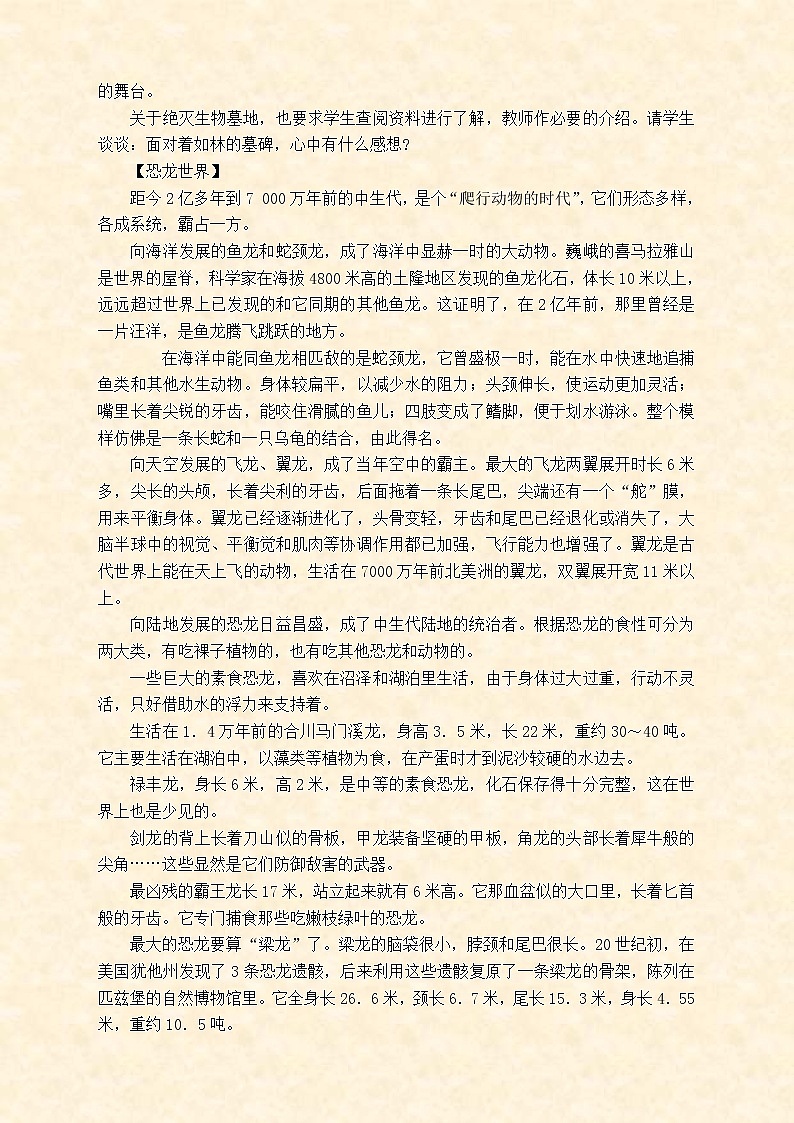 的舞台。

关于绝灭生物墓地，也要求学生查阅资料进行了解，教师作必要的介绍。请学生谈谈：面对着如林的墓碑，心中有什么感想？

【恐龙世界】

距今2亿多年到7 000万年前的中生代，是个“爬行动物的时代”，它们形态多样，各成系统，霸占一方。

向海洋发展的鱼龙和蛇颈龙，成了海洋中显赫一时的大动物。巍峨的喜马拉雅山是世界的屋脊，科学家在海拔4800米高的土隆地区发现的鱼龙化石，体长10米以上，远远超过世界上已发现的和它同期的其他鱼龙。这证明了，在2亿年前，那里曾经是一片汪洋，是鱼龙腾飞跳跃的地方。

在海洋中能同鱼龙相匹敌的是蛇颈龙，它曾盛极一时，能在水中快速地追捕鱼类和其他水生动物。身体较扁平，以减少水的阻力；头颈伸长，使运动更加灵活；嘴里长着尖锐的牙齿，能咬住滑腻的鱼儿；四肢变成了鳍脚，便于划水游泳。整个模样仿佛是一条长蛇和一只乌龟的结合，由此得名。

向天空发展的飞龙、翼龙，成了当年空中的霸主。最大的飞龙两翼展开时长6米多，尖长的头颅，长着尖利的牙齿，后面拖着一条长尾巴，尖端还有一个“舵”膜，用来平衡身体。翼龙已经逐渐进化了，头骨变轻，牙齿和尾巴已经退化或消失了，大脑半球中的视觉、平衡觉和肌肉等协调作用都已加强，飞行能力也增强了。翼龙是古代世界上能在天上飞的动物，生活在7000万年前北美洲的翼龙，双翼展开宽11米以上。

向陆地发展的恐龙日益昌盛，成了中生代陆地的统治者。根据恐龙的食性可分为两大类，有吃裸子植物的，也有吃其他恐龙和动物的。

一些巨大的素食恐龙，喜欢在沼泽和湖泊里生活，由于身体过大过重，行动不灵活，只好借助水的浮力来支持着。

生活在1．4万年前的合川马门溪龙，身高3．5米，长22米，重约30～40吨。它主要生活在湖泊中，以藻类等植物为食，在产蛋时才到泥沙较硬的水边去。

禄丰龙，身长6米，高2米，是中等的素食恐龙，化石保存得十分完整，这在世界上也是少见的。

剑龙的背上长着刀山似的骨板，甲龙装备坚硬的甲板，角龙的头部长着犀牛般的尖角……这些显然是它们防御敌害的武器。

最凶残的霸王龙长17米，站立起来就有6米高。它那血盆似的大口里，长着匕首般的牙齿。它专门捕食那些吃嫩枝绿叶的恐龙。

最大的恐龙要算“梁龙”了。梁龙的脑袋很小，脖颈和尾巴很长。20世纪初，在美国犹他州发现了3条恐龙遗骸，后来利用这些遗骸复原了一条梁龙的骨架，陈列在匹兹堡的自然博物馆里。它全身长26．6米，颈长6．7米，尾长15．3米，身长4．55米，重约10．5吨。